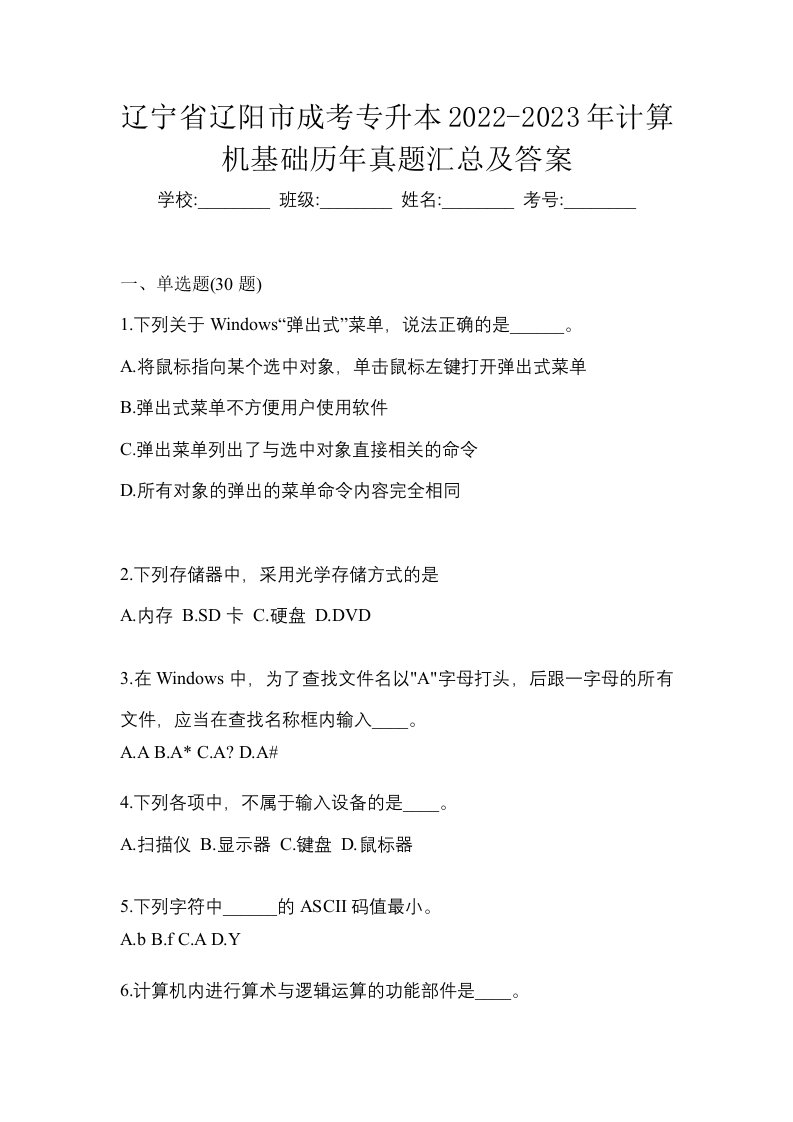 辽宁省辽阳市成考专升本2022-2023年计算机基础历年真题汇总及答案

学校:________ 班级:________ 姓名:________ 考号:________

一、单选题(30 题)

1.下列关于 Windows“弹出式”菜单，说法正确的是______。

A.将鼠标指向某个选中对象，单击鼠标左键打开弹出式菜单

B.弹出式菜单不方便用户使用软件

C.弹出菜单列出了与选中对象直接相关的命令

D.所有对象的弹出的菜单命令内容完全相同

2.下列存储器中，采用光学存储方式的是

A.内存 B.SD 卡 C.硬盘 D.DVD

3.在 Windows 中，为了查找文件名以"A"字母打头，后跟一字母的所有文件，应当在查找名称框内输入____。

A.A B.A* C.A? D.A#

4.下列各项中，不属于输入设备的是____。

A.扫描仪 B.显示器 C.键盘 D.鼠标器

5.下列字符中______的 ASCII 码值最小。

A.b B.f C.A D.Y

6.计算机内进行算术与逻辑运算的功能部件是____。